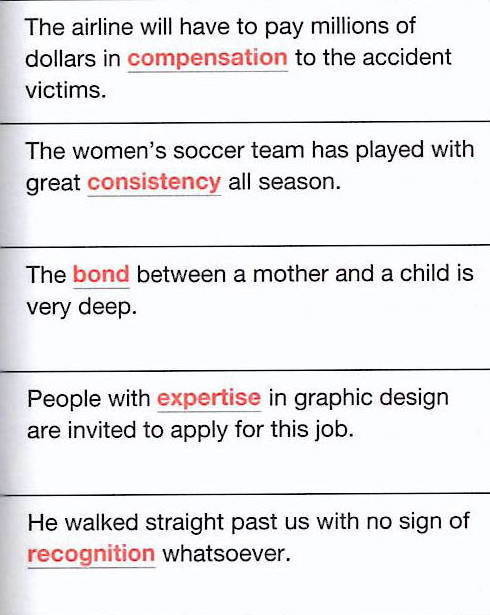 The airline will have to pay millions of dollars in compensation to the accident victims.

The women's soccer team has played with great consistency all season.

The bond between a mother and a child is very deep.

People with expertise in graphic design are invited to apply for this job.

He walked straight past us with no sign of recognition whatsoever.